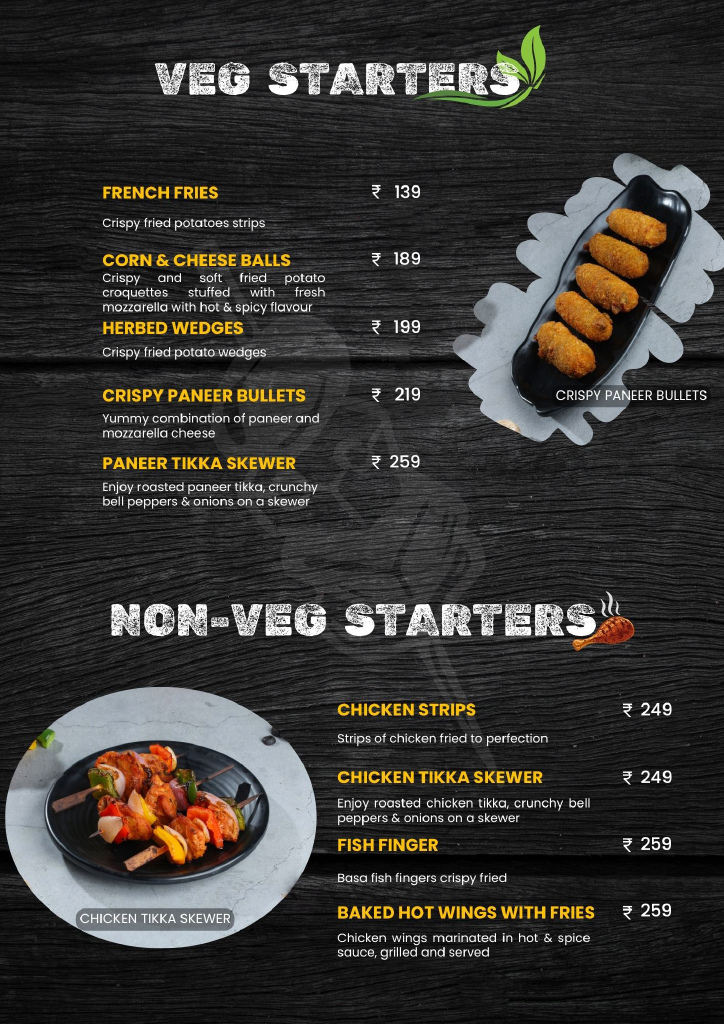 VEG STARTERS

FRENCH FRIES ₹ 139

Crispy fried potatoes strips

CORN & CHEESE BALLS ₹ 189

Crispy and soft fried potato croquettes stuffed with fresh mozzarella with hot & spicy flavour

HERBED WEDGES ₹ 199

Crispy fried potato wedges

CRISPY PANEER BULLETS ₹ 219

Yummy combination of paneer and mozzarella cheese

PANEER TIKKA SKEWER ₹ 259

Enjoy roasted paneer tikka, crunchy bell peppers & onions on a skewer

CRISPY PANEER BULLETS

NON-VEG STARTERS

CHICKEN TIKKA SKEWER

CHICKEN STRIPS ₹ 249

Strips of chicken fried to perfection

CHICKEN TIKKA SKEWER ₹ 249

Enjoy roasted chicken tikka, crunchy bell peppers & onions on a skewer

FISH FINGER ₹ 259

Basa fish fingers crispy fried

BAKED HOT WINGS WITH FRIES ₹ 259

Chicken wings marinated in hot & spice sauce, grilled and served